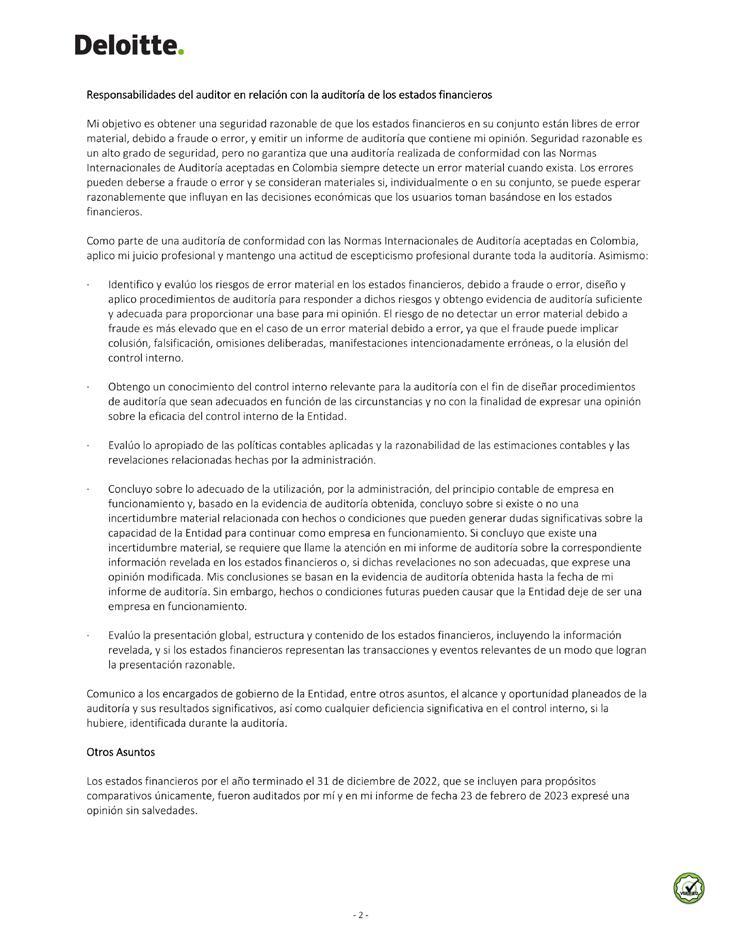 Deloitte.

Responsabilidades del auditor en relación con la auditoría de los estados financieros

Mi objetivo es obtener una seguridad razonable de que los estados financieros en su conjunto están libres de error material, debido a fraude o error, y emitir un informe de auditoría que contiene mi opinión. Seguridad razonable es un alto grado de seguridad, pero no garantiza que una auditoría realizada de conformidad con las Normas Internacionales de Auditoría aceptadas en Colombia siempre detecte un error material cuando exista. Los errores pueden deberse a fraude o error y se consideran materiales si, individualmente o en su conjunto, se puede esperar razonablemente que influyan en las decisiones económicas que los usuarios toman basándose en los estados financieros.

Como parte de una auditoría de conformidad con las Normas Internacionales de Auditoría aceptadas en Colombia, aplico mi juicio profesional y mantengo una actitud de escepticismo profesional durante toda la auditoría. Asimismo:

· Identifico y evalúo los riesgos de error material en los estados financieros, debido a fraude o error, diseño y aplico procedimientos de auditoría para responder a dichos riesgos y obtengo evidencia de auditoría suficiente y adecuada para proporcionar una base para mi opinión. El riesgo de no detectar un error material debido a fraude es más elevado que en el caso de un error material debido a error, ya que el fraude puede implicar colusión, falsificación, omisiones deliberadas, manifestaciones intencionadamente erróneas, o la elusión del control interno.

· Obtengo un conocimiento del control interno relevante para la auditoría con el fin de diseñar procedimientos de auditoría que sean adecuados en función de las circunstancias y no con la finalidad de expresar una opinión sobre la eficacia del control interno de la Entidad.

· Evalúo lo apropiado de las políticas contables aplicadas y la razonabilidad de las estimaciones contables y las revelaciones relacionadas hechas por la administración.

· Concluyo sobre lo adecuado de la utilización, por la administración, del principio contable de empresa en funcionamiento y, basado en la evidencia de auditoría obtenida, concluyo sobre si existe o no una incertidumbre material relacionada con hechos o condiciones que pueden generar dudas significativas sobre la capacidad de la Entidad para continuar como empresa en funcionamiento. Si concluyo que existe una incertidumbre material, se requiere que llame la atención en mi informe de auditoría sobre la correspondiente información revelada en los estados financieros o, si dichas revelaciones no son adecuadas, que exprese una opinión modificada. Mis conclusiones se basan en la evidencia de auditoría obtenida hasta la fecha de mi informe de auditoría. Sin embargo, hechos o condiciones futuras pueden causar que la Entidad deje de ser una empresa en funcionamiento.

· Evalúo la presentación global, estructura y contenido de los estados financieros, incluyendo la información revelada, y si los estados financieros representan las transacciones y eventos relevantes de un modo que logran la presentación razonable.

Comunico a los encargados de gobierno de la Entidad, entre otros asuntos, el alcance y oportunidad planeados de la auditoría y sus resultados significativos, así como cualquier deficiencia significativa en el control interno, si la hubiere, identificada durante la auditoría.

Otros Asuntos

Los estados financieros por el año terminado el 31 de diciembre de 2022, que se incluyen para propósitos comparativos únicamente, fueron auditados por mí y en mi informe de fecha 23 de febrero de 2023 expresé una opinión sin salvedades.

- 2 -